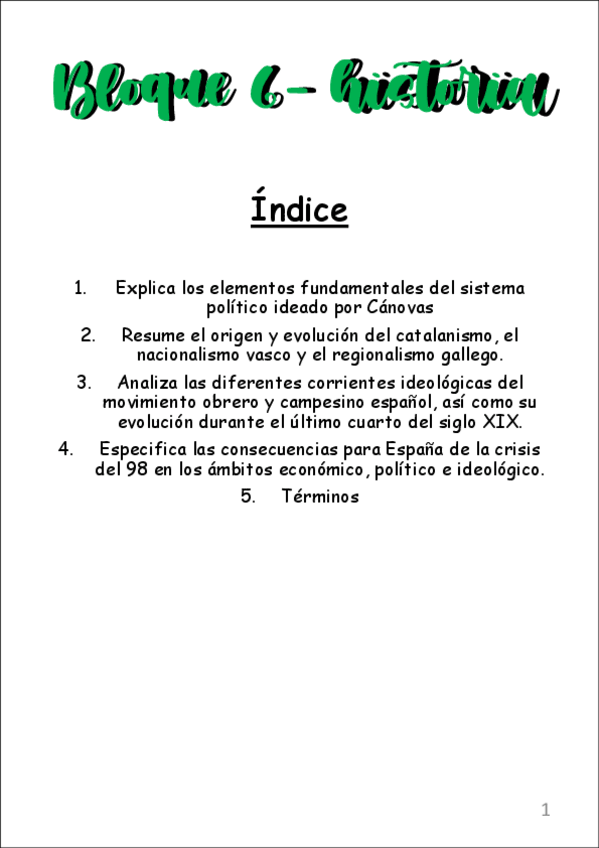 Bloque 6- historia

Índice

1. Explica los elementos fundamentales del sistema político ideado por Cánovas

2. Resume el origen y evolución del catalanismo, el nacionalismo vasco y el regionalismo gallego.

3. Analiza las diferentes corrientes ideológicas del movimiento obrero y campesino español, así como su evolución durante el último cuarto del siglo XIX.

4. Especifica las consecuencias para España de la crisis del 98 en los ámbitos económico, político e ideológico.

5. Términos

1